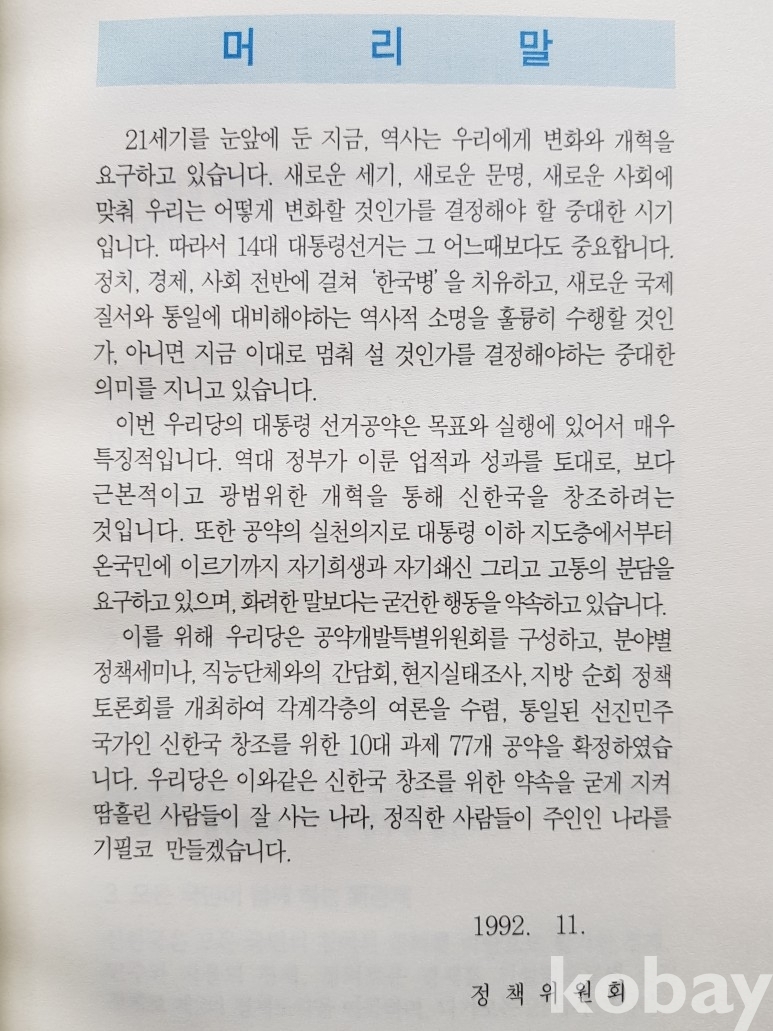 머 리 말

21세기를 눈앞에 둔 지금, 역사는 우리에게 변화와 개혁을 요구하고 있습니다. 새로운 세기, 새로운 문명, 새로운 사회에 맞춰 우리는 어떻게 변화할 것인가를 결정해야 할 중대한 시기입니다. 따라서 14대 대통령선거는 그 어느때보다도 중요합니다. 정치, 경제, 사회 전반에 걸쳐 '한국병'을 치유하고, 새로운 국제질서와 통일에 대비해야하는 역사적 소명을 훌륭히 수행할 것인가, 아니면 지금 이대로 멈춰 설 것인가를 결정해야하는 중대한 의미를 지니고 있습니다.

이번 우리당의 대통령 선거공약은 목표와 실행에 있어서 매우 특징적입니다. 역대 정부가 이룬 업적과 성과를 토대로, 보다 근본적이고 광범위한 개혁을 통해 신한국을 창조하려는 것입니다. 또한 공약의 실천의지로 대통령 이하 지도층에서부터 온국민에 이르기까지 자기희생과 자기쇄신 그리고 고통의 분담을 요구하고 있으며, 화려한 말보다는 굳건한 행동을 약속하고 있습니다.

이를 위해 우리당은 공약개발특별위원회를 구성하고, 분야별 정책세미나, 직능단체와의 간담회, 현지실태조사, 지방 순회 정책토론회를 개최하여 각계각층의 여론을 수렴, 통일된 선진민주국가인 신한국 창조를 위한 10대 과제 77개 공약을 확정하였습니다. 우리당은 이와같은 신한국 창조를 위한 약속을 굳게 지켜 땀흘린 사람들이 잘 사는 나라, 정직한 사람들이 주인인 나라를 기필코 만들겠습니다.

1992. 11.

정 책 위 원 회

kobay